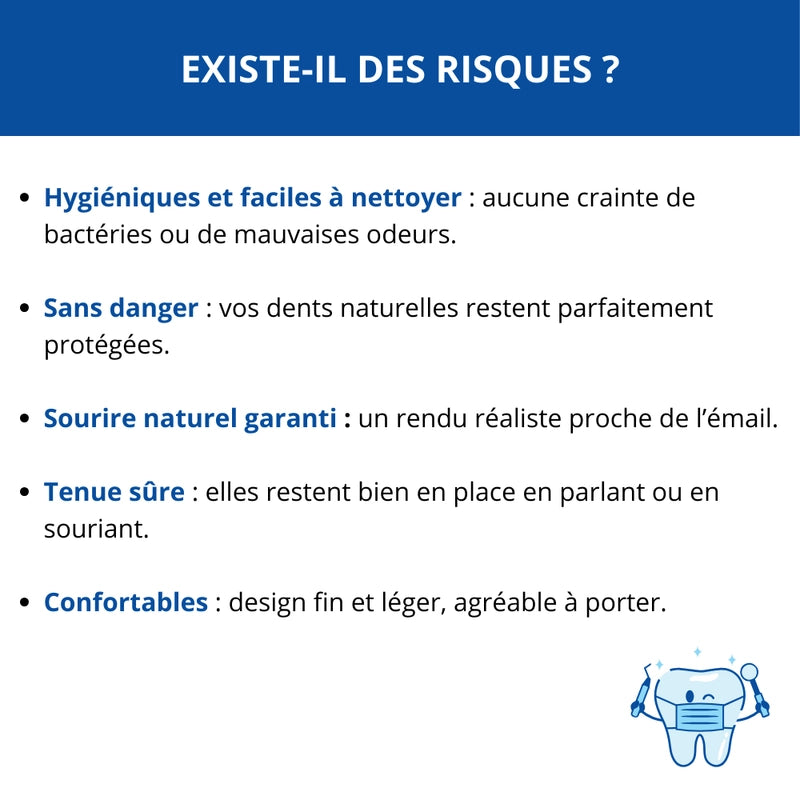 EXISTE-IL DES RISQUES ?

• Hygiéniques et faciles à nettoyer : aucune crainte de bactéries ou de mauvaises odeurs.

• Sans danger : vos dents naturelles restent parfaitement protégées.

• Sourire naturel garanti : un rendu réaliste proche de l'émail.

• Tenue sûre : elles restent bien en place en parlant ou en souriant.

• Confortables : design fin et léger, agréable à porter.